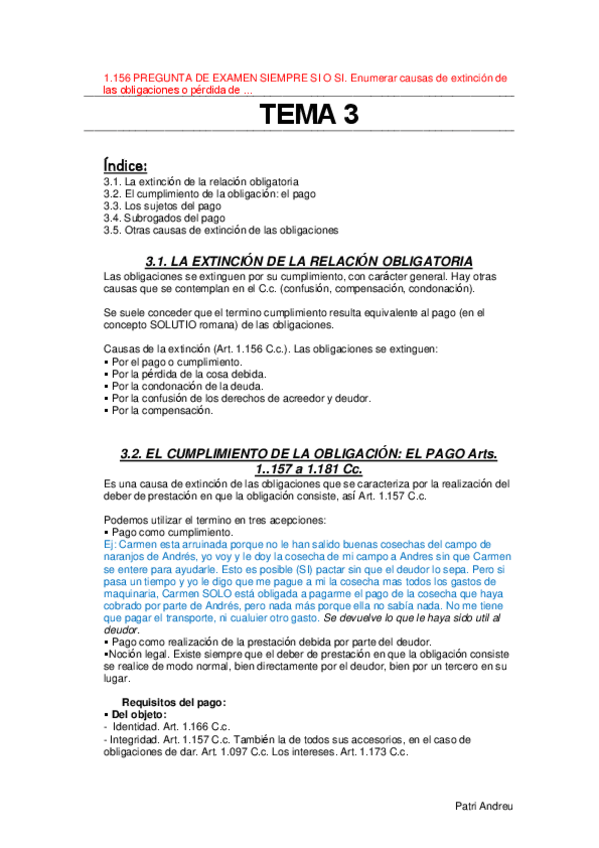 1.156 PREGUNTA DE EXAMEN SIEMPRE SI O SI. Enumerar causas de extinción de las obligaciones o pérdida de ...

TEMA 3

Índice:
3.1. La extinción de la relación obligatoria
3.2. El cumplimiento de la obligación: el pago
3.3. Los sujetos del pago
3.4. Subrogados del pago
3.5. Otras causas de extinción de las obligaciones

3.1. LA EXTINCIÓN DE LA RELACIÓN OBLIGATORIA

Las obligaciones se extinguen por su cumplimiento, con carácter general. Hay otras causas que se contemplan en el C.c. (confusión, compensación, condonación).

Se suele conceder que el termino cumplimiento resulta equivalente al pago (en el concepto SOLUTIO romana) de las obligaciones.

Causas de la extinción (Art. 1.156 C.c.). Las obligaciones se extinguen:
▪ Por el pago o cumplimiento.
▪ Por la pérdida de la cosa debida.
▪ Por la condonación de la deuda.
▪ Por la confusión de los derechos de acreedor y deudor.
▪ Por la compensación.

3.2. EL CUMPLIMIENTO DE LA OBLIGACIÓN: EL PAGO Arts. 1..157 a 1.181 Cc.

Es una causa de extinción de las obligaciones que se caracteriza por la realización del deber de prestación en que la obligación consiste, así Art. 1.157 C.c.

Podemos utilizar el termino en tres acepciones:
▪ Pago como cumplimiento.
Ej: Carmen esta arruinada porque no le han salido buenas cosechas del campo de naranjos de Andrés, yo voy y le doy la cosecha de mi campo a Andres sin que Carmen se entere para ayudarle. Esto es posible (SI) pactar sin que el deudor lo sepa. Pero si pasa un tiempo y yo le digo que me pague a mi la cosecha mas todos los gastos de maquinaria, Carmen SOLO está obligada a pagarme el pago de la cosecha que haya cobrado por parte de Andrés, pero nada más porque ella no sabía nada. No me tiene que pagar el transporte, ni cualuier otro gasto. Se devuelve lo que le haya sido util al deudor.
▪ Pago como realización de la prestación debida por parte del deudor.
▪Noción legal. Existe siempre que el deber de prestación en que la obligación consiste se realice de modo normal, bien directamente por el deudor, bien por un tercero en su lugar.

Requisitos del pago:
▪ Del objeto:
- Identidad. Art. 1.166 C.c.
- Integridad. Art. 1.157 C.c. También la de todos sus accesorios, en el caso de obligaciones de dar. Art. 1.097 C.c. Los intereses. Art. 1.173 C.c.

Patri Andreu